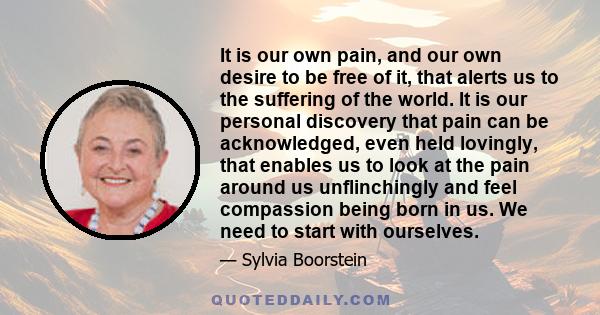 It is our own pain, and our own desire to be free of it, that alerts us to the suffering of the world. It is our personal discovery that pain can be acknowledged, even held lovingly, that enables us to look at the pain around us unflinchingly and feel compassion being born in us. We need to start with ourselves.

— Sylvia Boorstein

QUOTEDDAILY.COM